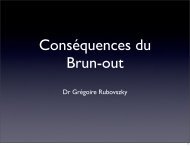 Conséquences du Brun-out

Dr Grégoire Rubovszky